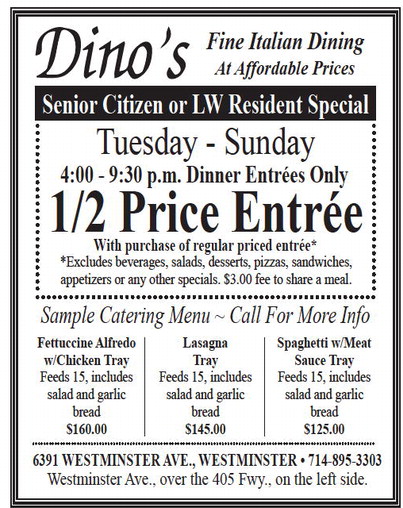 Dino's

Fine Italian Dining
At Affordable Prices

Senior Citizen or LW Resident Special

Tuesday - Sunday

4:00 - 9:30 p.m. Dinner Entrées Only

1/2 Price Entrée

With purchase of regular priced entrée*
*Excludes beverages, salads, desserts, pizzas, sandwiches, appetizers or any other specials. $3.00 fee to share a meal.

Sample Catering Menu ~ Call For More Info

Fettuccine Alfredo w/Chicken Tray
Feeds 15, includes salad and garlic bread
$160.00

Lasagna Tray
Feeds 15, includes salad and garlic bread
$145.00

Spaghetti w/Meat Sauce Tray
Feeds 15, includes salad and garlic bread
$125.00

6391 WESTMINSTER AVE., WESTMINSTER • 714-895-3303
Westminster Ave., over the 405 Fwy., on the left side.